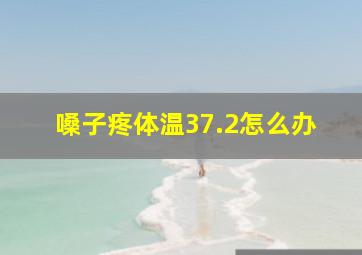 嗓子疼体温37.2怎么办